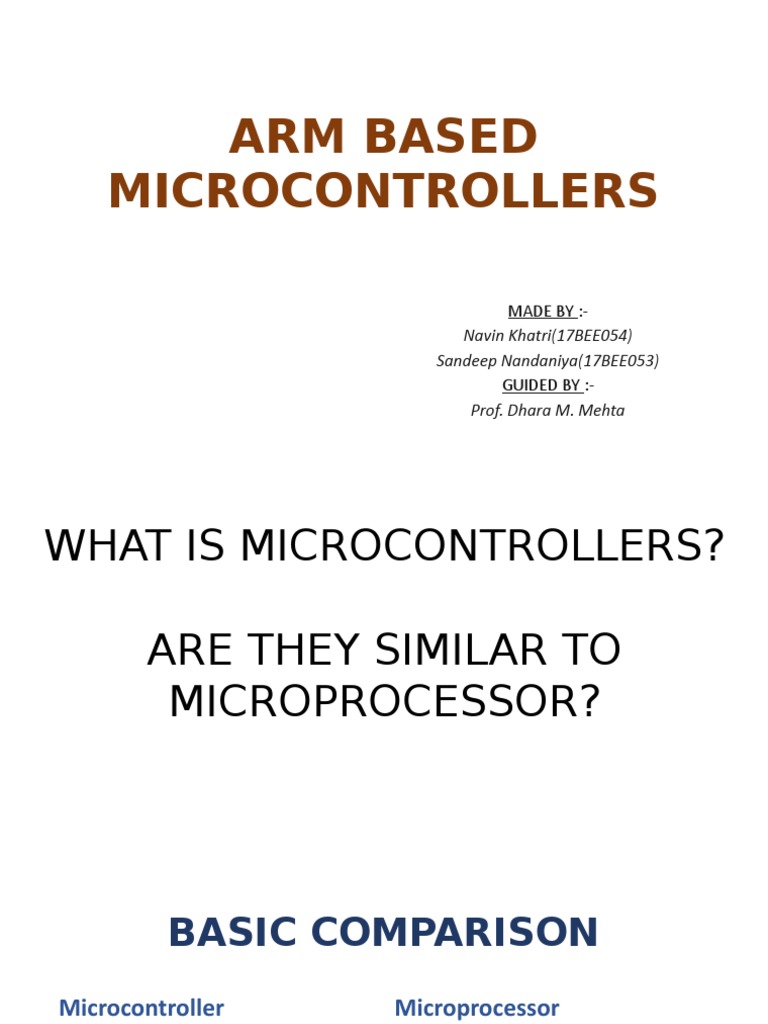 ARM BASED MICROCONTROLLERS

MADE BY :-
Navin Khatri(17BEE054)
Sandeep Nandaniya(17BEE053)
GUIDED BY :-
Prof. Dhara M. Mehta

WHAT IS MICROCONTROLLERS?

ARE THEY SIMILAR TO MICROPROCESSOR?

BASIC COMPARISON

Microcontroller

Microprocessor